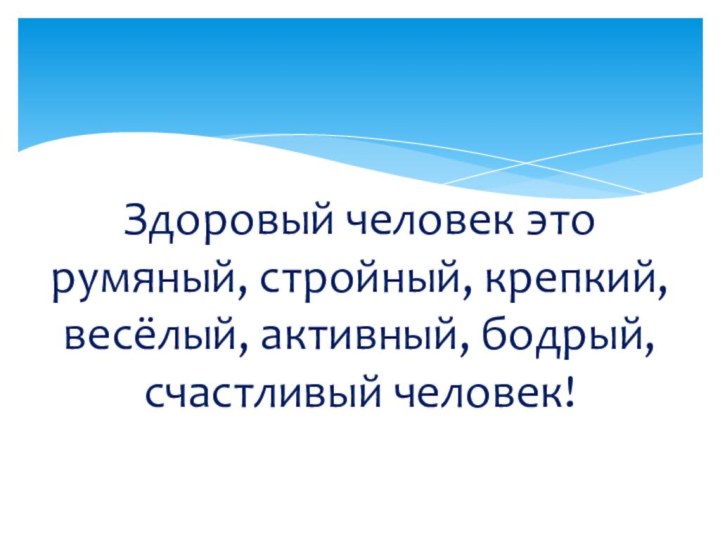 Здоровый человек это румяный, стройный, крепкий, весёлый, активный, бодрый, счастливый человек!